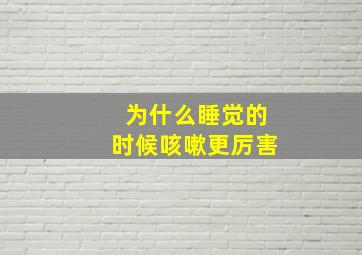 为什么睡觉的
时候咳嗽更厉害